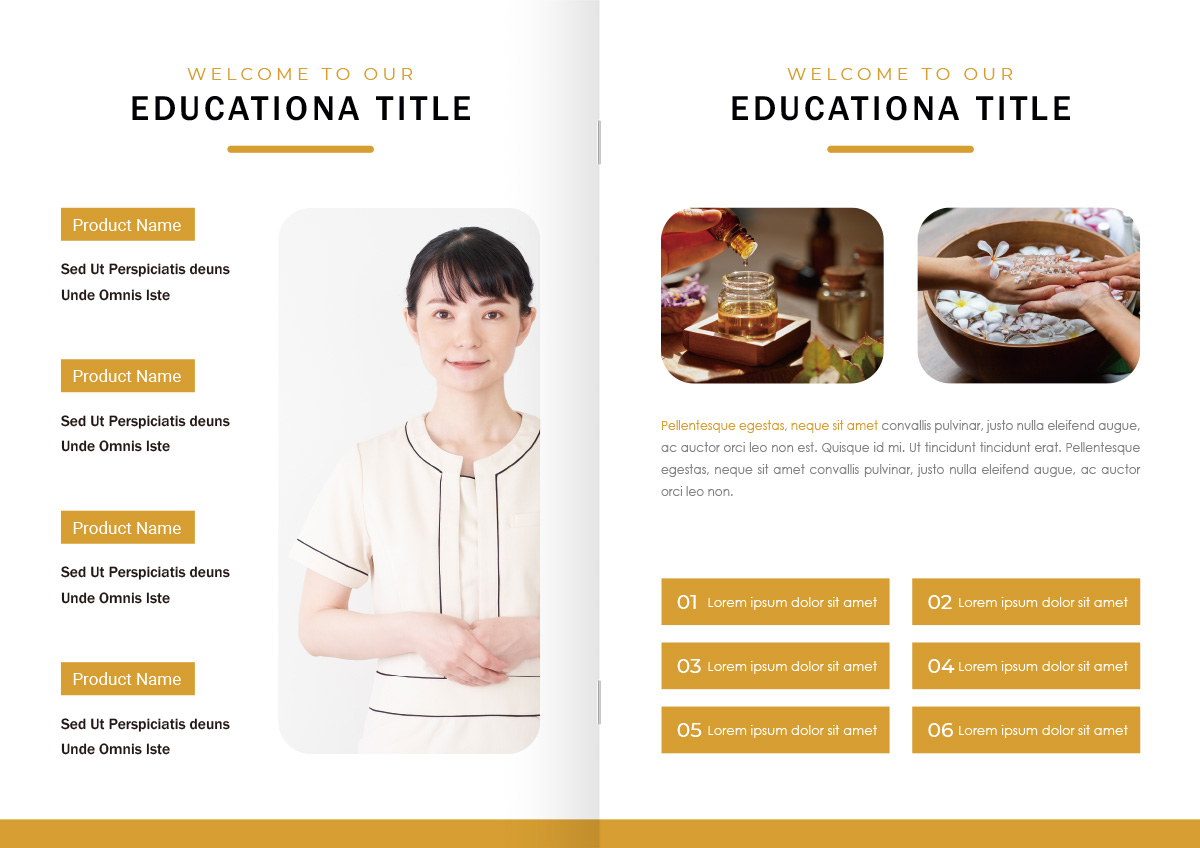 WELCOME TO OUR

EDUCATIONA TITLE

Product Name

Sed Ut Perspiciatis deuns Unde Omnis Iste

Product Name

Sed Ut Perspiciatis deuns Unde Omnis Iste

Product Name

Sed Ut Perspiciatis deuns Unde Omnis Iste

Product Name

Sed Ut Perspiciatis deuns Unde Omnis Iste

WELCOME TO OUR

EDUCATIONA TITLE

Pellentesque egestas, neque sit amet convallis pulvinar, justo nulla eleifend augue, ac auctor orci leo non est. Quisque id mi. Ut tincidunt tincidunt erat. Pellentesque egestas, neque sit amet convallis pulvinar, justo nulla eleifend augue, ac auctor orci leo non.

01 Lorem ipsum dolor sit amet

02 Lorem ipsum dolor sit amet

03 Lorem ipsum dolor sit amet

04 Lorem ipsum dolor sit amet

05 Lorem ipsum dolor sit amet

06 Lorem ipsum dolor sit amet